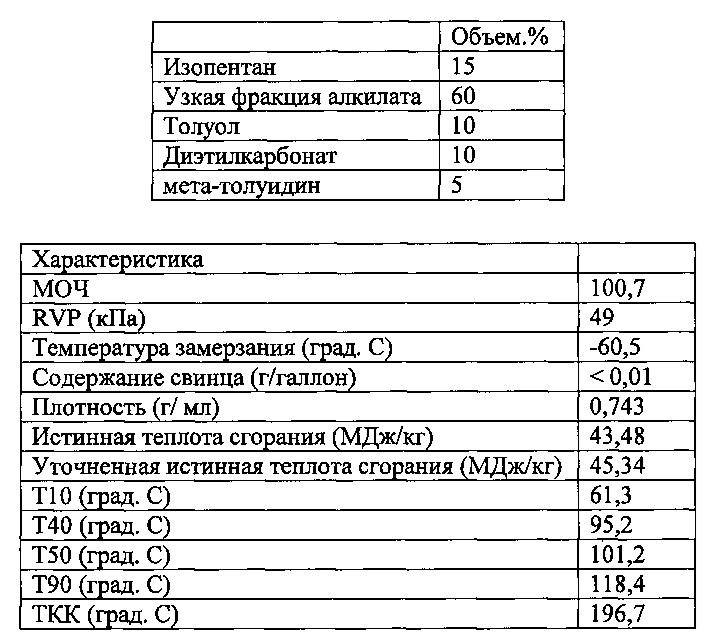 | | Объем.% |
|---|---|
| Изопентан | 15 |
| Узкая фракция алкилата | 60 |
| Толуол | 10 |
| Диэтилкарбонат | 10 |
| мета-толуидин | 5 |

| Характеристика | |
|---|---|
| МОЧ | 100,7 |
| RVP (кПа) | 49 |
| Температура замерзания (град. С) | -60,5 |
| Содержание свинца (г/галлон) | < 0,01 |
| Плотность (г/ мл) | 0,743 |
| Истинная теплота сгорания (МДж/кг) | 43,48 |
| Уточненная истинная теплота сгорания (МДж/кг) | 45,34 |
| Т10 (град. С) | 61,3 |
| Т40 (град. С) | 95,2 |
| Т50 (град. С) | 101,2 |
| Т90 (град. С) | 118,4 |
| ТКК (град. С) | 196,7 |